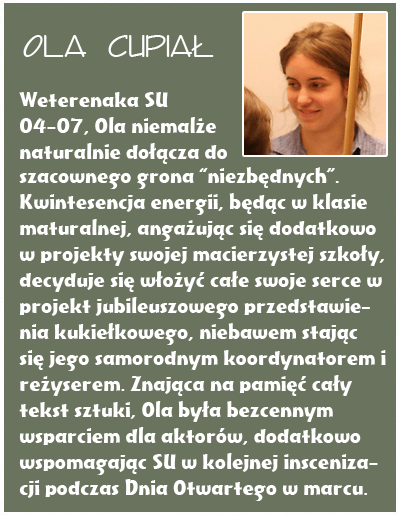 OLA CUPIAŁ

Weterenaka SU 04-07, Ola niemalże naturalnie dołącza do szacownego grona "niezbędnych". Kwintesencja energii, będąc w klasie maturalnej, angażując się dodatkowo w projekty swojej macierzystej szkoły, decyduje się włożyć całe swoje serce w projekt jubileuszowego przedstawienia kukiełkowego, niebawem stając się jego samorodnym koordynatorem i reżyserem. Znająca na pamięć cały tekst sztuki, Ola była bezcennym wsparciem dla aktorów, dodatkowo wspomagając SU w kolejnej inscenizacji podczas Dnia Otwartego w marcu.